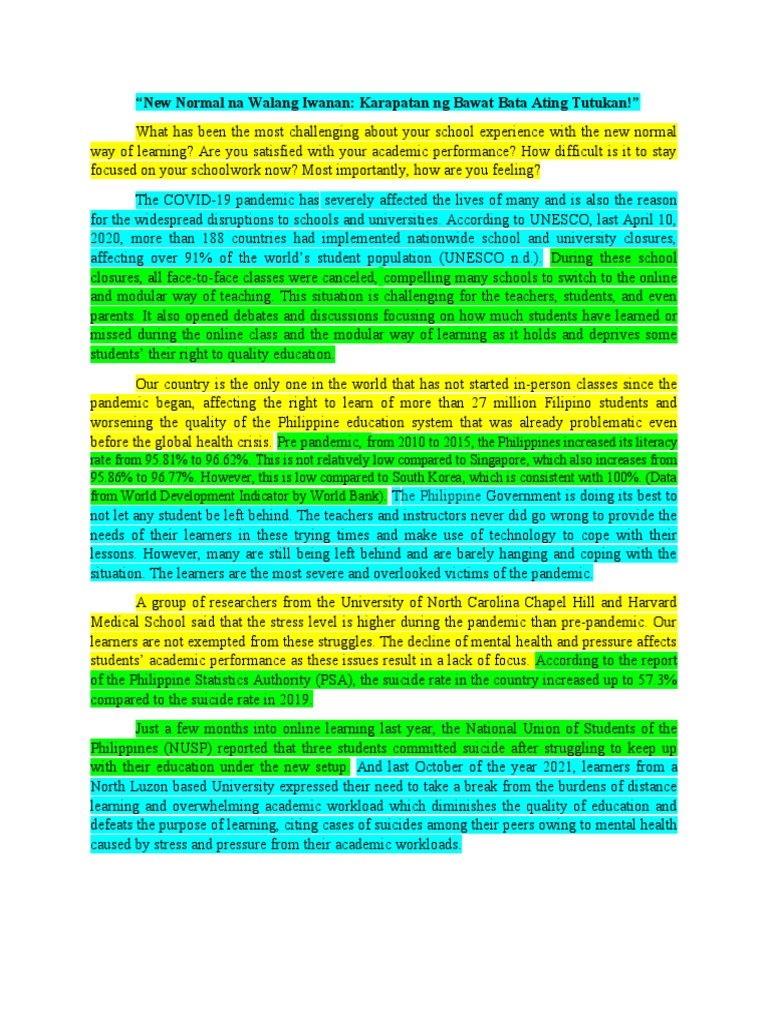 "New Normal na Walang Iwanan: Karapatan ng Bawat Bata Ating Tutukan!"

What has been the most challenging about your school experience with the new normal way of learning? Are you satisfied with your academic performance? How difficult is it to stay focused on your schoolwork now? Most importantly, how are you feeling?

The COVID-19 pandemic has severely affected the lives of many and is also the reason for the widespread disruptions to schools and universities. According to UNESCO, last April 10, 2020, more than 188 countries had implemented nationwide school and university closures, affecting over 91% of the world's student population (UNESCO n.d.). During these school closures, all face-to-face classes were canceled, compelling many schools to switch to the online and modular way of teaching. This situation is challenging for the teachers, students, and even parents. It also opened debates and discussions focusing on how much students have learned or missed during the online class and the modular way of learning as it holds and deprives some students' their right to quality education.

Our country is the only one in the world that has not started in-person classes since the pandemic began, affecting the right to learn of more than 27 million Filipino students and worsening the quality of the Philippine education system that was already problematic even before the global health crisis. Pre pandemic, from 2010 to 2015, the Philippines increased its literacy rate from 95.81% to 96.62%. This is not relatively low compared to Singapore, which also increases from 95.86% to 96.77%. However, this is low compared to South Korea, which is consistent with 100%. (Data from World Development Indicator by World Bank). The Philippine Government is doing its best to not let any student be left behind. The teachers and instructors never did go wrong to provide the needs of their learners in these trying times and make use of technology to cope with their lessons. However, many are still being left behind and are barely hanging and coping with the situation. The learners are the most severe and overlooked victims of the pandemic.

A group of researchers from the University of North Carolina Chapel Hill and Harvard Medical School said that the stress level is higher during the pandemic than pre-pandemic. Our learners are not exempted from these struggles. The decline of mental health and pressure affects students' academic performance as these issues result in a lack of focus. According to the report of the Philippine Statistics Authority (PSA), the suicide rate in the country increased up to 57.3% compared to the suicide rate in 2019.

Just a few months into online learning last year, the National Union of Students of the Philippines (NUSP) reported that three students committed suicide after struggling to keep up with their education under the new setup. And last October of the year 2021, learners from a North Luzon based University expressed their need to take a break from the burdens of distance learning and overwhelming academic workload which diminishes the quality of education and defeats the purpose of learning, citing cases of suicides among their peers owing to mental health caused by stress and pressure from their academic workloads.